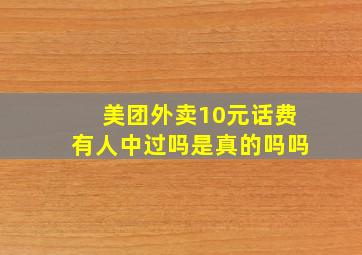 美团外卖10元话费
有人中过吗是真的吗吗